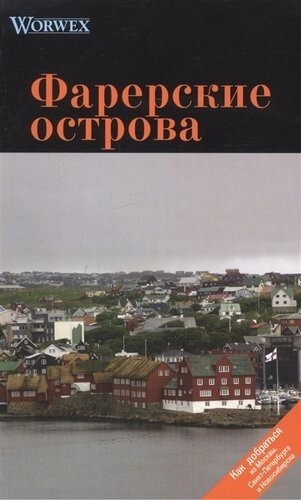 WORWEX

Фарерские острова

Как добраться из Москвы, Санкт-Петербурга и Новосибирска